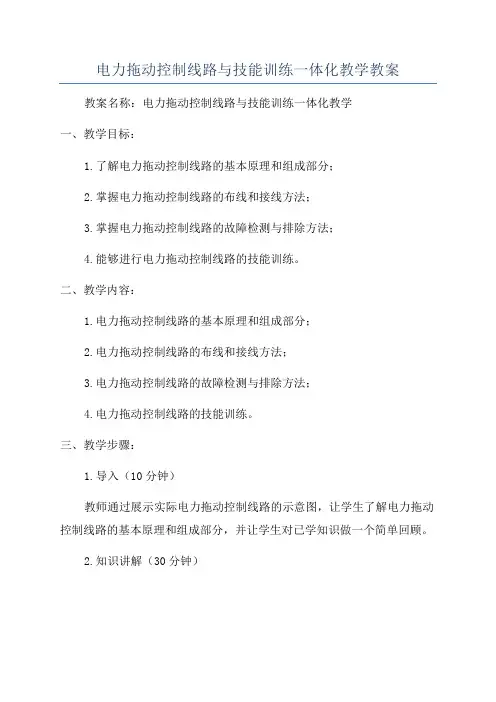 电力拖动控制线路与技能训练一体化教学教案

教案名称：电力拖动控制线路与技能训练一体化教学

一、教学目标：

1.了解电力拖动控制线路的基本原理和组成部分；

2.掌握电力拖动控制线路的布线和接线方法；

3.掌握电力拖动控制线路的故障检测与排除方法；

4.能够进行电力拖动控制线路的技能训练。

二、教学内容：

1.电力拖动控制线路的基本原理和组成部分；

2.电力拖动控制线路的布线和接线方法；

3.电力拖动控制线路的故障检测与排除方法；

4.电力拖动控制线路的技能训练。

三、教学步骤：

1.导入（10分钟）

教师通过展示实际电力拖动控制线路的示意图，让学生了解电力拖动控制线路的基本原理和组成部分，并让学生对已学知识做一个简单回顾。

2.知识讲解（30分钟）